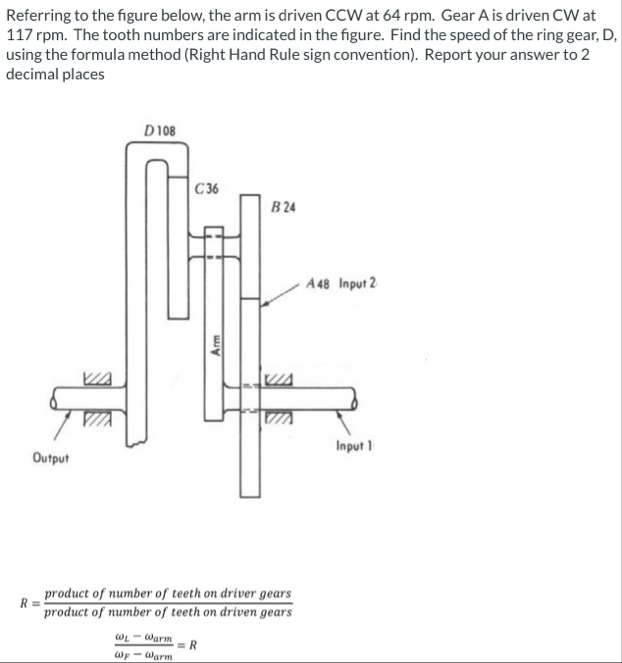 Referring to the figure below, the arm is driven CCW at 64 rpm. Gear A is driven CW at 117 rpm. The tooth numbers are indicated in the figure. Find the speed of the ring gear, D, using the formula method (Right Hand Rule sign convention). Report your answer to 2 decimal places

D 108

C 36

B 24

A 48 Input 2

Arm

Output

Input 1

$R = \frac{\text{product of number of teeth on driver gears}}{\text{product of number of teeth on driven gears}}$

$\frac{\omega_L - \omega_{arm}}{\omega_F - \omega_{arm}} = R$